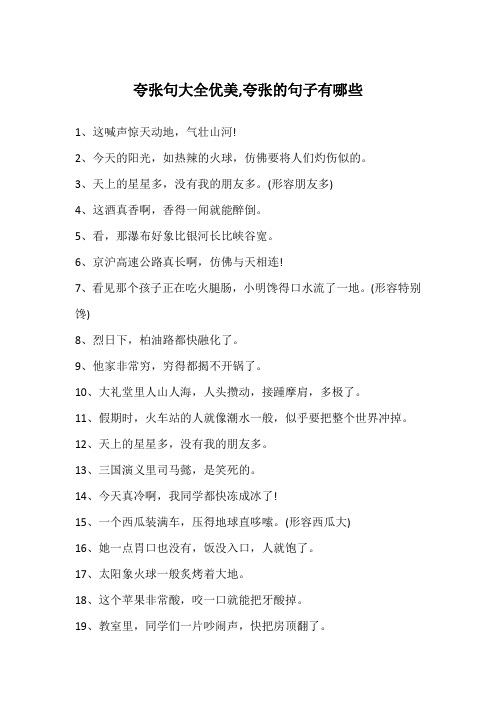 夸张句大全优美,夸张的句子有哪些

1、这喊声惊天动地，气壮山河!

2、今天的阳光，如热辣的火球，仿佛要将人们灼伤似的。

3、天上的星星多，没有我的朋友多。(形容朋友多)

4、这酒真香啊，香得一闻就能醉倒。

5、看，那瀑布好象比银河长比峡谷宽。

6、京沪高速公路真长啊，仿佛与天相连!

7、看见那个孩子正在吃火腿肠，小明馋得口水流了一地。(形容特别馋)

8、烈日下，柏油路都快融化了。

9、他家非常穷，穷得都揭不开锅了。

10、大礼堂里人山人海，人头攒动，接踵摩肩，多极了。

11、假期时，火车站的人就像潮水一般，似乎要把整个世界冲掉。

12、天上的星星多，没有我的朋友多。

13、三国演义里司马懿，是笑死的。

14、今天真冷啊，我同学都快冻成冰了!

15、一个西瓜装满车，压得地球直哆嗦。(形容西瓜大)

16、她一点胃口也没有，饭没入口，人就饱了。

17、太阳象火球一般炙烤着大地。

18、这个苹果非常酸，咬一口就能把牙酸掉。

19、教室里，同学们一片吵闹声，快把房顶翻了。